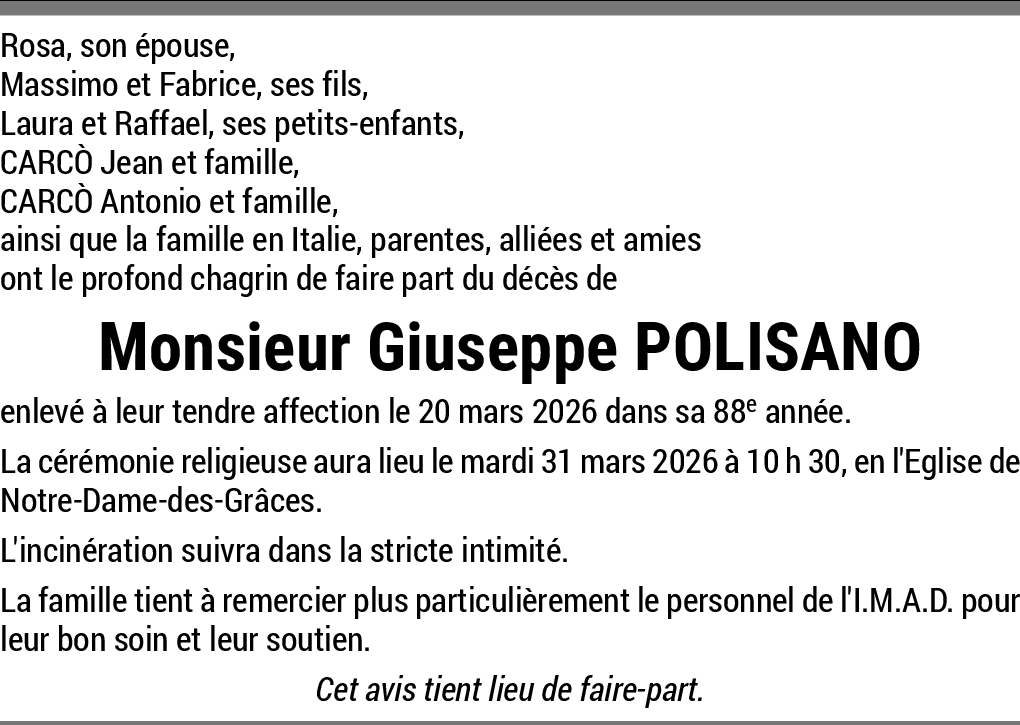 Rosa, son épouse,
Massimo et Fabrice, ses fils,
Laura et Raffael, ses petits-enfants,
CARCÒ Jean et famille,
CARCÒ Antonio et famille,
ainsi que la famille en Italie, parentes, alliées et amies
ont le profond chagrin de faire part du décès de

Monsieur Giuseppe POLISANO

enlevé à leur tendre affection le 20 mars 2026 dans sa 88e année.

La cérémonie religieuse aura lieu le mardi 31 mars 2026 à 10 h 30, en l'Eglise de Notre-Dame-des-Grâces.

L'incinération suivra dans la stricte intimité.

La famille tient à remercier plus particulièrement le personnel de l'I.M.A.D. pour leur bon soin et leur soutien.

Cet avis tient lieu de faire-part.